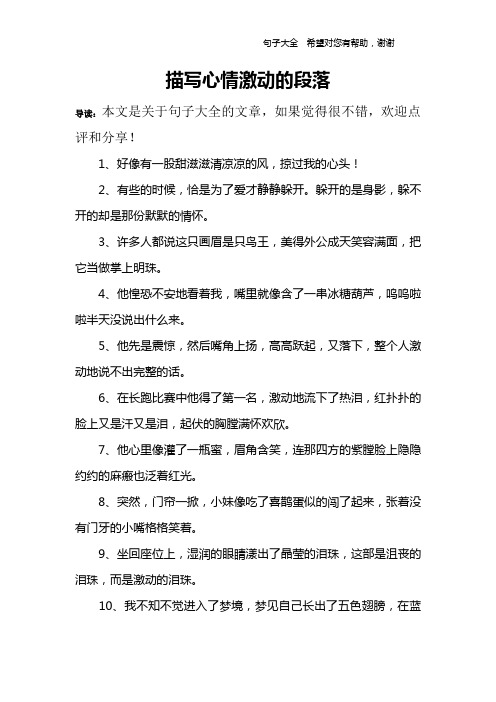 句子大全 希望对您有帮助，谢谢

描写心情激动的段落

导读：本文是关于句子大全的文章，如果觉得很不错，欢迎点评和分享！

1、好像有一股甜滋滋清凉凉的风，掠过我的心头！

2、有些的时候，恰是为了爱才静静躲开。躲开的是身影，躲不开的却是那份默默的情怀。

3、许多人都说这只画眉是只鸟王，美得外公成天笑容满面，把它当做掌上明珠。

4、他惶恐不安地看着我，嘴里就像含了一串冰糖葫芦，呜呜啦啦半天没说出什么来。

5、他先是震惊，然后嘴角上扬，高高跃起，又落下，整个人激动地说不出完整的话。

6、在长跑比赛中他得了第一名，激动地流下了热泪，红扑扑的脸上又是汗又是泪，起伏的胸膛满怀欢欣。

7、他心里像灌了一瓶蜜，眉角含笑，连那四方的紫膛脸上隐隐约约的麻瘢也泛着红光。

8、突然，门帘一掀，小妹像吃了喜鹊蛋似的闯了起来，张着没有门牙的小嘴格格笑着。

9、坐回座位上，湿润的眼睛漾出了晶莹的泪珠，这部是沮丧的泪珠，而是激动的泪珠。

10、我不知不觉进入了梦境，梦见自己长出了五色翅膀，在蓝